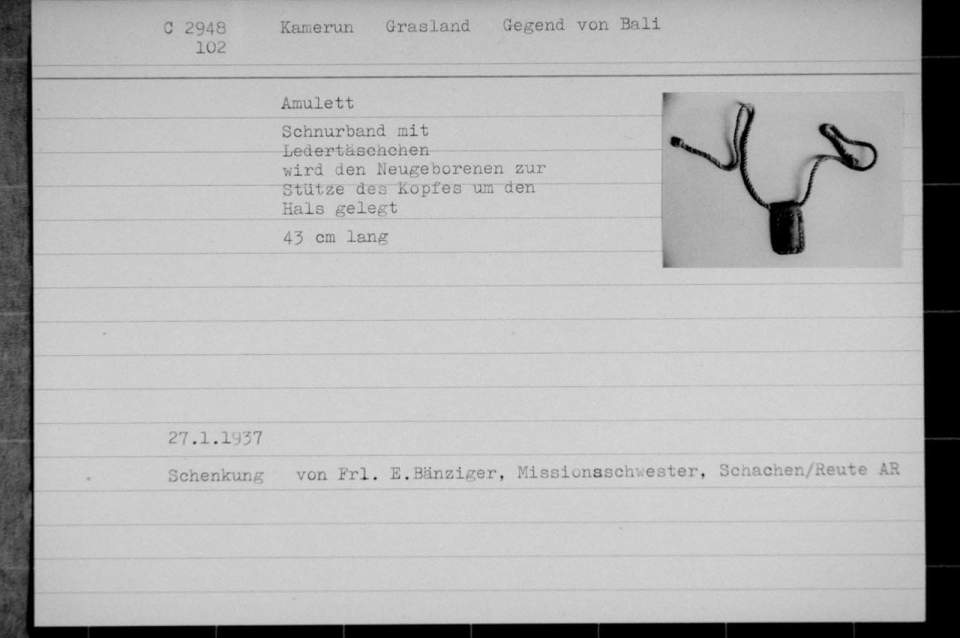 C 2948
102

Kamerun Grasland Gegend von Bali

Amulett

Schnurband mit Ledertäschchen wird den Neugeborenen zur Stütze des Kopfes um den Hals gelegt

43 cm lang

27.1.1937

Schenkung von Frl. E.Bänziger, Missionsschwester, Schachen/Reute AR